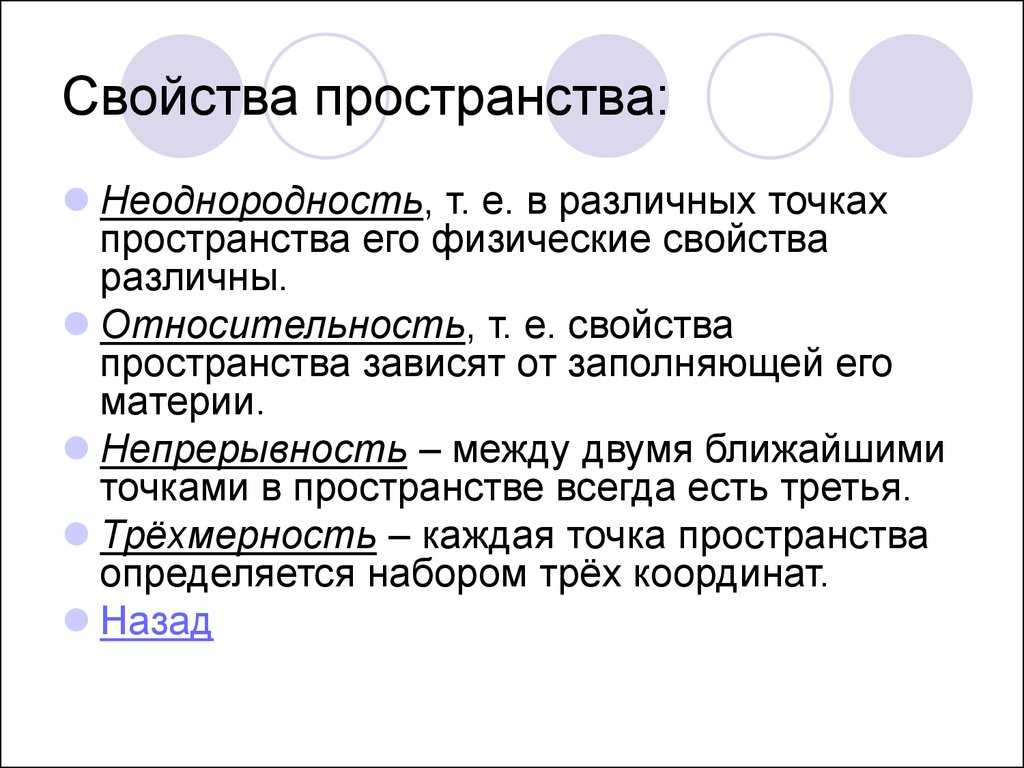 Свойства пространства:

Неоднородность, т. е. в различных точках пространства его физические свойства различны.

Относительность, т. е. свойства пространства зависят от заполняющей его материи.

Непрерывность – между двумя ближайшими точками в пространстве всегда есть третья.

Трёхмерность – каждая точка пространства определяется набором трёх координат.

Назад